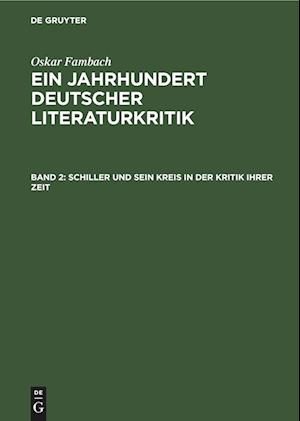 DE GRUYTER

Oskar Fambach

EIN JAHRHUNDERT DEUTSCHER LITERATURKRITIK

BAND 2: SCHILLER UND SEIN KREIS IN DER KRITIK IHRER ZEIT

DE
G